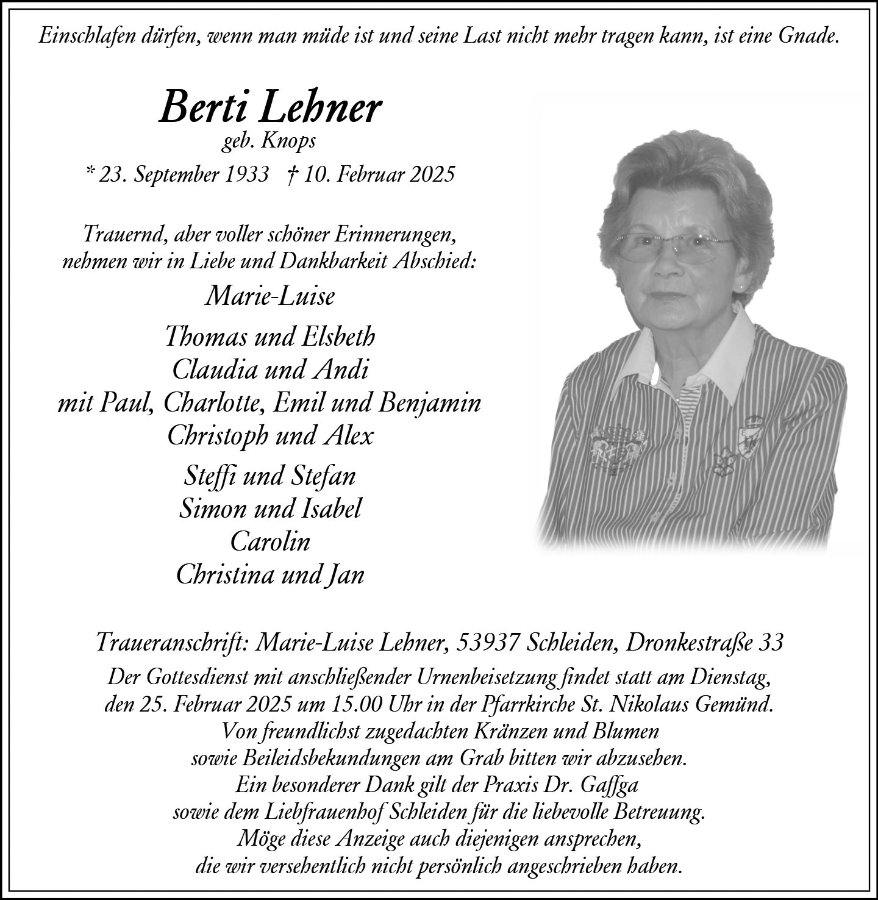 Einschlafen dürfen, wenn man müde ist und seine Last nicht mehr tragen kann, ist eine Gnade.

Berti Lehner
geb. Knops
* 23. September 1933 † 10. Februar 2025

Trauernd, aber voller schöner Erinnerungen, nehmen wir in Liebe und Dankbarkeit Abschied:

Marie-Luise

Thomas und Elsbeth
Claudia und Andi
mit Paul, Charlotte, Emil und Benjamin
Christoph und Alex

Steffi und Stefan
Simon und Isabel
Carolin
Christina und Jan

Traueranschrift: Marie-Luise Lehner, 53937 Schleiden, Dronkestraße 33

Der Gottesdienst mit anschließender Urnenbeisetzung findet statt am Dienstag, den 25. Februar 2025 um 15.00 Uhr in der Pfarrkirche St. Nikolaus Gemünd.
Von freundlichst zugedachten Kränzen und Blumen sowie Beileidsbekundungen am Grab bitten wir abzusehen.
Ein besonderer Dank gilt der Praxis Dr. Gaffga sowie dem Liebfrauenhof Schleiden für die liebevolle Betreuung.
Möge diese Anzeige auch diejenigen ansprechen, die wir versehentlich nicht persönlich angeschrieben haben.